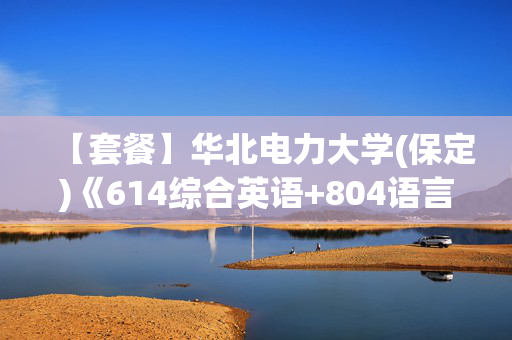 【套餐】华北电力大学(保定)《614综合英语+804语言